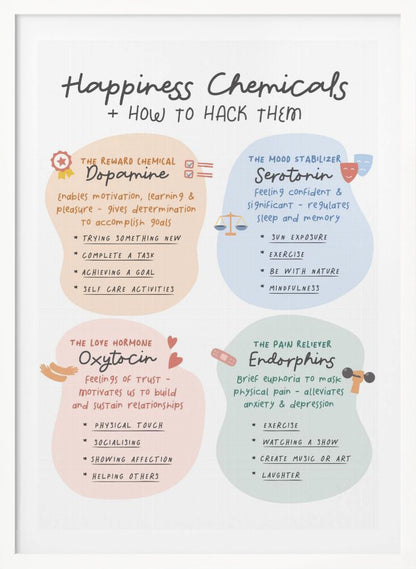 Happiness Chemicals
+ HOW TO HACK THEM

THE REWARD CHEMICAL
Dopamine
Enables motivation, learning & pleasure - gives determination to accomplish goals
• TRYING SOMETHING NEW
• COMPLETE A TASK
• ACHIEVING A GOAL
• SELF CARE ACTIVITIES

THE MOOD STABILIZER
Serotonin
Feeling confident & significant - regulates sleep and memory
• SUN EXPOSURE
• EXERCISE
• BE WITH NATURE
• MINDFULNESS

THE LOVE HORMONE
Oxytocin
Feelings of trust - motivates us to build and sustain relationships
• PHYSICAL TOUCH
• SOCIALISING
• SHOWING AFFECTION
• HELPING OTHERS

THE PAIN RELIEVER
Endorphins
Brief euphoria to mask physical pain - alleviates anxiety & depression
• EXERCISE
• WATCHING A SHOW
• CREATE MUSIC OR ART
• LAUGHTER